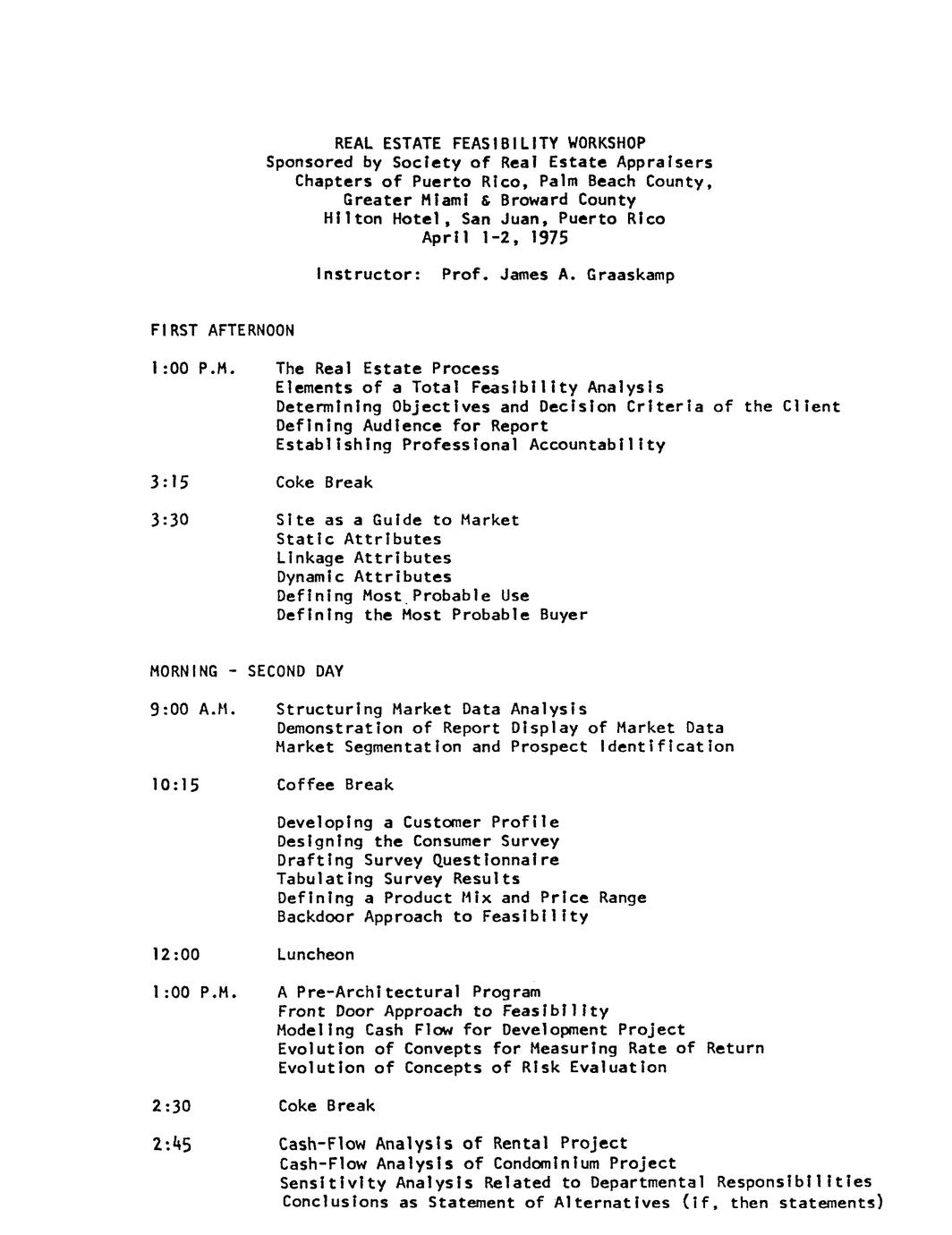 REAL ESTATE FEASIBILITY WORKSHOP
Sponsored by Society of Real Estate Appraisers
Chapters of Puerto Rico, Palm Beach County,
Greater Miami & Broward County
Hilton Hotel, San Juan, Puerto Rico
April 1-2, 1975

Instructor: Prof. James A. Graaskamp

FIRST AFTERNOON

1:00 P.M. The Real Estate Process
Elements of a Total Feasibility Analysis
Determining Objectives and Decision Criteria of the Client
Defining Audience for Report
Establishing Professional Accountability

3:15 Coke Break

3:30 Site as a Guide to Market
Static Attributes
Linkage Attributes
Dynamic Attributes
Defining Most Probable Use
Defining the Most Probable Buyer

MORNING - SECOND DAY

9:00 A.M. Structuring Market Data Analysis
Demonstration of Report Display of Market Data
Market Segmentation and Prospect Identification

10:15 Coffee Break

Developing a Customer Profile
Designing the Consumer Survey
Drafting Survey Questionnaire
Tabulating Survey Results
Defining a Product Mix and Price Range
Backdoor Approach to Feasibility

12:00 Luncheon

1:00 P.M. A Pre-Architectural Program
Front Door Approach to Feasibility
Modeling Cash Flow for Development Project
Evolution of Convepts for Measuring Rate of Return
Evolution of Concepts of Risk Evaluation

2:30 Coke Break

2:45 Cash-Flow Analysis of Rental Project
Cash-Flow Analysis of Condominium Project
Sensitivity Analysis Related to Departmental Responsibilities
Conclusions as Statement of Alternatives (if, then statements)